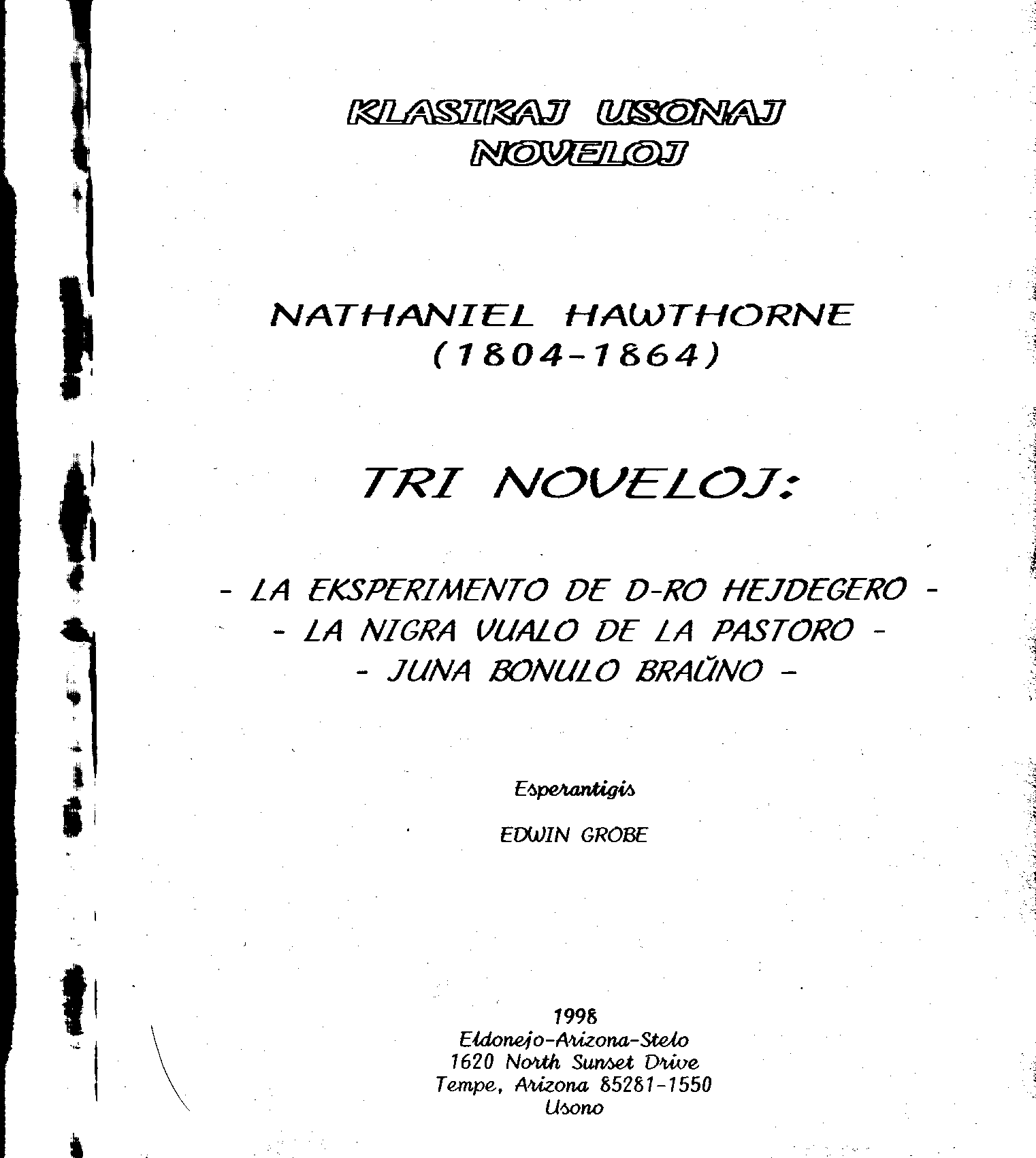 KLASIKAJ USONAJ NOVELOJ

NATHANIEL HAWTHORNE
(1804-1864)

TRI NOVELOJ:

- LA EKSPERIMENTO DE D-RO HEJDEGERO -
- LA NIGRA VUALO DE LA PASTORO -
- JUNA BONULO BRAŬNO -

Esperantigis

EDWIN GROBE

1998
Eldonejo-Arizona-Stelo
1620 North Sunset Drive
Tempe, Arizona 85281-1550
Usono